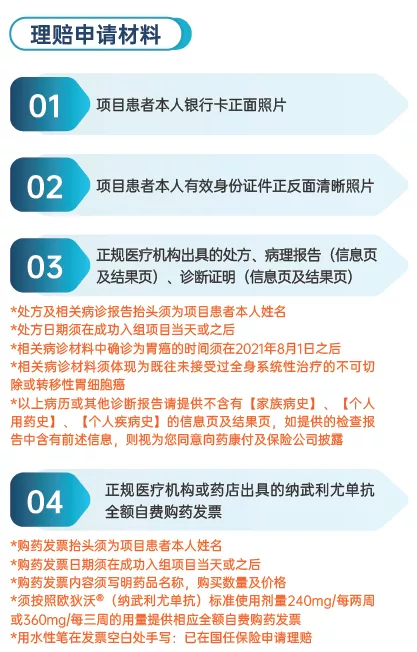 理赔申请材料

01
项目患者本人银行卡正面照片

02
项目患者本人有效身份证件正反面清晰照片

03
正规医疗机构出具的处方、病理报告（信息页及结果页）、诊断证明（信息页及结果页）

*处方及相关病诊报告抬头须为项目患者本人姓名
*处方日期须在成功入组项目当天或之后
*相关病诊材料中确诊为胃癌的时间须在2021年8月1日之后
*相关病诊材料须体现为既往未接受过全身系统性治疗的不可切除或转移性胃细胞癌
*以上病历或其他诊断报告请提供不含有【家族病史】、【个人用药史】、【个人疾病史】的信息页及结果页，如提供的检查报告中含有前述信息，则视为您同意向药康付及保险公司披露

04
正规医疗机构或药店出具的纳武利尤单抗全额自费购药发票

*购药发票抬头须为项目患者本人姓名
*购药发票日期须在成功入组项目当天或之后
*购药发票内容须写明药品名称，购买数量及价格
*须按照欧狄沃®（纳武利尤单抗）标准使用剂量240mg/每两周或360mg/每三周的用量提供相应全额自费购药发票
*用水性笔在发票空白处手写：已在国任保险申请理赔